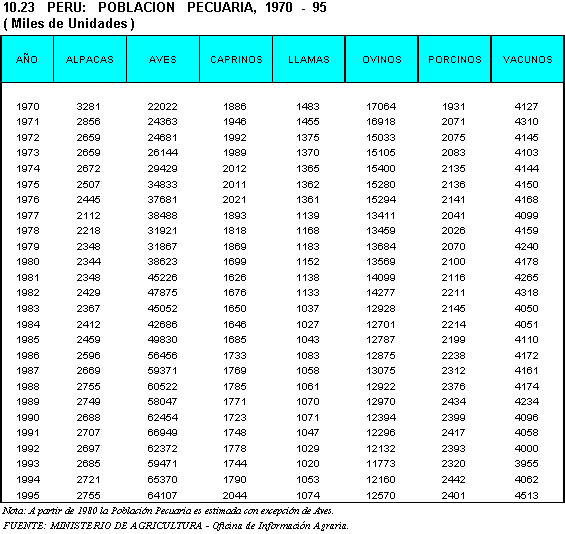 10.23 PERU: POBLACION PECUARIA, 1970 - 95
( Miles de Unidades )

| AÑO | ALPACAS | AVES | CAPRINOS | LLAMAS | OVINOS | PORCINOS | VACUNOS |
|---|---|---|---|---|---|---|---|
| 1970 | 3281 | 22022 | 1886 | 1483 | 17064 | 1931 | 4127 |
| 1971 | 2856 | 24363 | 1946 | 1455 | 16918 | 2071 | 4310 |
| 1972 | 2659 | 24681 | 1992 | 1375 | 15033 | 2075 | 4145 |
| 1973 | 2659 | 26144 | 1989 | 1370 | 15105 | 2083 | 4103 |
| 1974 | 2672 | 29429 | 2012 | 1365 | 15400 | 2135 | 4144 |
| 1975 | 2507 | 34833 | 2011 | 1362 | 15280 | 2136 | 4150 |
| 1976 | 2445 | 37681 | 2021 | 1361 | 15294 | 2141 | 4168 |
| 1977 | 2112 | 38488 | 1893 | 1139 | 13411 | 2041 | 4099 |
| 1978 | 2218 | 31921 | 1818 | 1168 | 13459 | 2026 | 4159 |
| 1979 | 2348 | 31867 | 1869 | 1183 | 13684 | 2070 | 4240 |
| 1980 | 2344 | 38623 | 1699 | 1152 | 13569 | 2100 | 4178 |
| 1981 | 2348 | 45226 | 1626 | 1138 | 14099 | 2116 | 4265 |
| 1982 | 2429 | 47875 | 1676 | 1133 | 14277 | 2211 | 4318 |
| 1983 | 2367 | 45052 | 1650 | 1037 | 12928 | 2145 | 4050 |
| 1984 | 2412 | 42686 | 1646 | 1027 | 12701 | 2214 | 4051 |
| 1985 | 2459 | 49830 | 1685 | 1043 | 12787 | 2199 | 4110 |
| 1986 | 2596 | 56456 | 1733 | 1083 | 12875 | 2238 | 4172 |
| 1987 | 2669 | 59371 | 1769 | 1058 | 13075 | 2312 | 4161 |
| 1988 | 2755 | 60522 | 1785 | 1061 | 12922 | 2376 | 4174 |
| 1989 | 2749 | 58047 | 1771 | 1070 | 12970 | 2434 | 4234 |
| 1990 | 2688 | 62454 | 1723 | 1071 | 12394 | 2399 | 4096 |
| 1991 | 2707 | 66949 | 1748 | 1047 | 12296 | 2417 | 4058 |
| 1992 | 2697 | 62372 | 1778 | 1029 | 12132 | 2393 | 4000 |
| 1993 | 2685 | 59471 | 1744 | 1020 | 11773 | 2320 | 3955 |
| 1994 | 2721 | 65370 | 1790 | 1053 | 12160 | 2442 | 4062 |
| 1995 | 2755 | 64107 | 2044 | 1074 | 12570 | 2401 | 4513 |

Nota: A partir de 1980 la Población Pecuaria es estimada con excepción de Aves.
FUENTE: MINISTERIO DE AGRICULTURA - Oficina de Información Agraria.